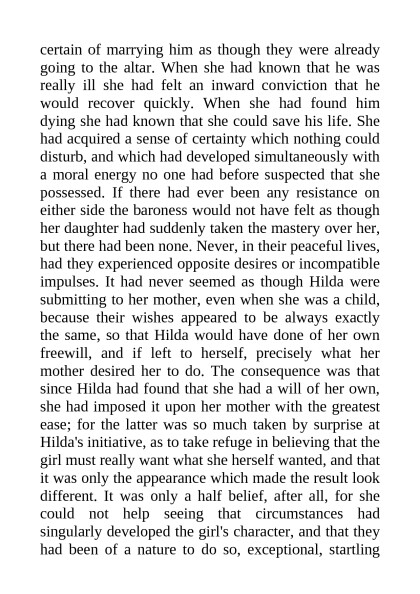 certain of marrying him as though they were already going to the altar. When she had known that he was really ill she had felt an inward conviction that he would recover quickly. When she had found him dying she had known that she could save his life. She had acquired a sense of certainty which nothing could disturb, and which had developed simultaneously with a moral energy no one had before suspected that she possessed. If there had ever been any resistance on either side the baroness would not have felt as though her daughter had suddenly taken the mastery over her, but there had been none. Never, in their peaceful lives, had they experienced opposite desires or incompatible impulses. It had never seemed as though Hilda were submitting to her mother, even when she was a child, because their wishes appeared to be always exactly the same, so that Hilda would have done of her own freewill, and if left to herself, precisely what her mother desired her to do. The consequence was that since Hilda had found that she had a will of her own, she had imposed it upon her mother with the greatest ease; for the latter was so much taken by surprise at Hilda's initiative, as to take refuge in believing that the girl must really want what she herself wanted, and that it was only the appearance which made the result look different. It was only a half belief, after all, for she could not help seeing that circumstances had singularly developed the girl's character, and that they had been of a nature to do so, exceptional, startling